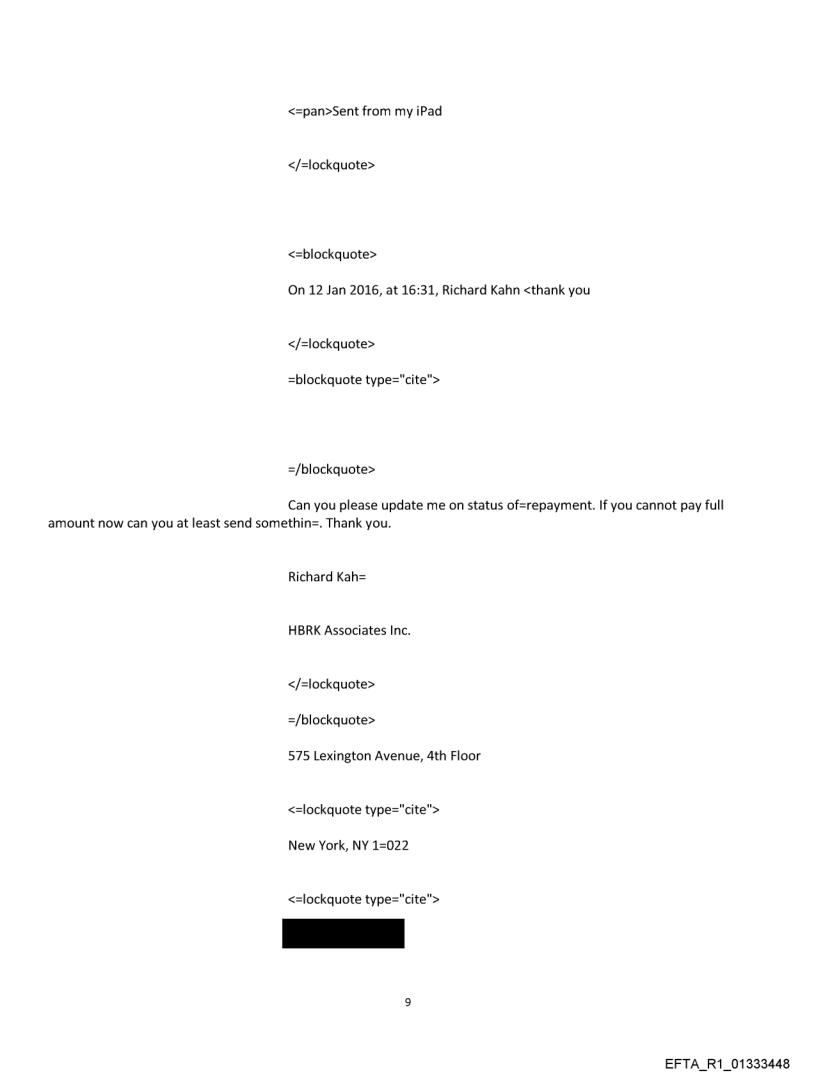 <=pan>Sent from my iPad

</=lockquote>

<=blockquote>

On 12 Jan 2016, at 16:31, Richard Kahn <thank you

</=lockquote>

=blockquote type="cite">

=/blockquote>

Can you please update me on status of=repayment. If you cannot pay full amount now can you at least send somethin=. Thank you.

Richard Kah=

HBRK Associates Inc.

</=lockquote>

=/blockquote>

575 Lexington Avenue, 4th Floor

<=lockquote type="cite">

New York, NY 1=022

<=lockquote type="cite">

9

EFTA_R1_01333448